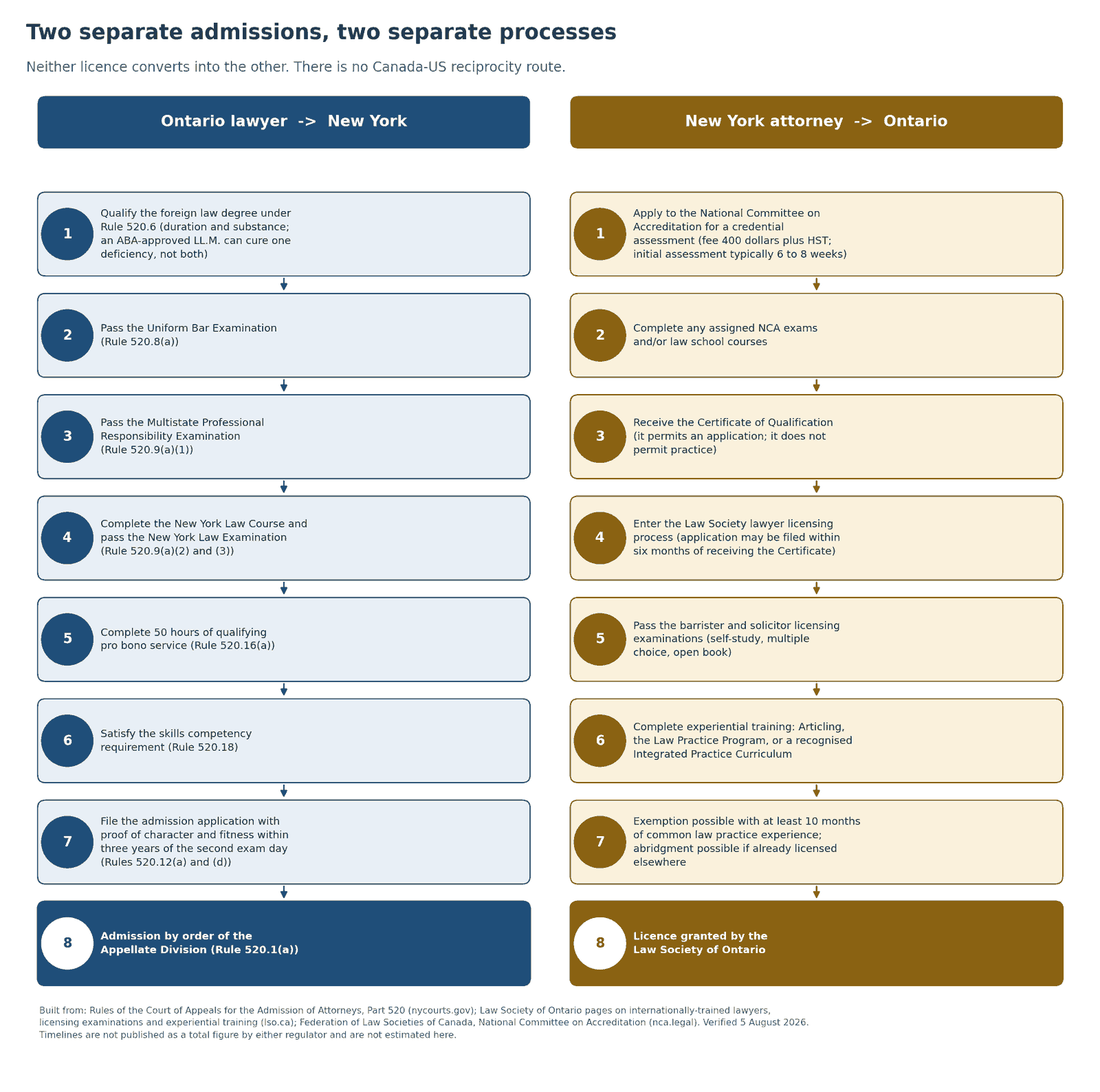 Two separate admissions, two separate processes

Neither licence converts into the other. There is no Canada-US reciprocity route.

Ontario lawyer -> New York

1
Qualify the foreign law degree under Rule 520.6 (duration and substance; an ABA-approved LL.M. can cure one deficiency, not both)

2
Pass the Uniform Bar Examination (Rule 520.8(a))

3
Pass the Multistate Professional Responsibility Examination (Rule 520.9(a)(1))

4
Complete the New York Law Course and pass the New York Law Examination (Rule 520.9(a)(2) and (3))

5
Complete 50 hours of qualifying pro bono service (Rule 520.16(a))

6
Satisfy the skills competency requirement (Rule 520.18)

7
File the admission application with proof of character and fitness within three years of the second exam day (Rules 520.12(a) and (d))

8
Admission by order of the Appellate Division (Rule 520.1(a))

New York attorney -> Ontario

1
Apply to the National Committee on Accreditation for a credential assessment (fee 400 dollars plus HST; initial assessment typically 6 to 8 weeks)

2
Complete any assigned NCA exams and/or law school courses

3
Receive the Certificate of Qualification (it permits an application; it does not permit practice)

4
Enter the Law Society lawyer licensing process (application may be filed within six months of receiving the Certificate)

5
Pass the barrister and solicitor licensing examinations (self-study, multiple choice, open book)

6
Complete experiential training: Articling, the Law Practice Program, or a recognised Integrated Practice Curriculum

7
Exemption possible with at least 10 months of common law practice experience; abridgment possible if already licensed elsewhere

8
Licence granted by the Law Society of Ontario

Built from: Rules of the Court of Appeals for the Admission of Attorneys, Part 520 (nycourts.gov); Law Society of Ontario pages on internationally-trained lawyers, licensing examinations and experiential training (lso.ca); Federation of Law Societies of Canada, National Committee on Accreditation (nca.legal). Verified 5 August 2026. Timelines are not published as a total figure by either regulator and are not estimated here.